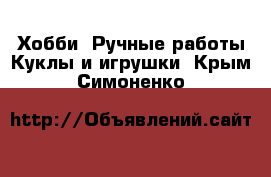 Хобби  Ручные работы Куклы и игрушки  Крым Симоненко

http://Объявлений.сайт